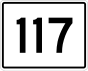 117